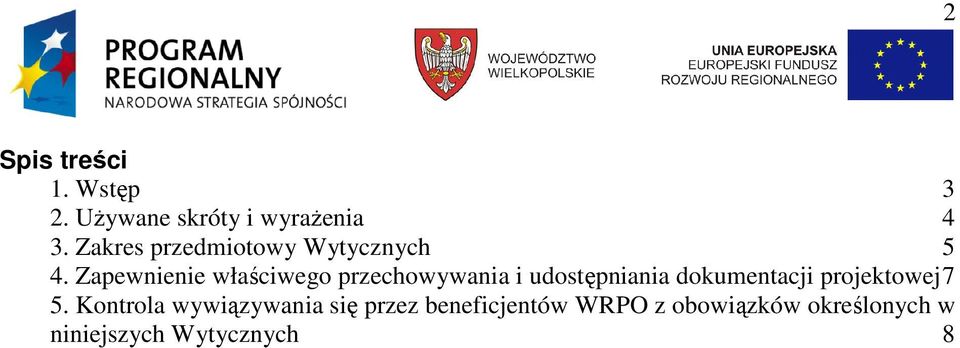 2

PROGRAM REGIONALNY
NARODOWA STRATEGIA SPÓJNOŚCI

WOJEWÓDZTWO WIELKOPOLSKIE

UNIA EUROPEJSKA
EUROPEJSKI FUNDUSZ ROZWOJU REGIONALNEGO

Spis treści
1. Wstęp 3
2. Używane skróty i wyrażenia 4
3. Zakres przedmiotowy Wytycznych 5
4. Zapewnienie właściwego przechowywania i udostępniania dokumentacji projektowej7
5. Kontrola wywiązywania się przez beneficjentów WRPO z obowiązków określonych w niniejszych Wytycznych 8